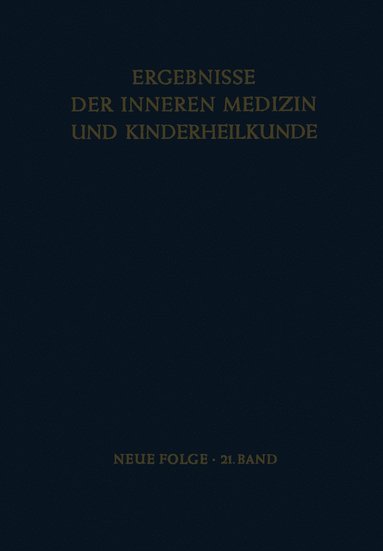 ERGEBNISSE
DER INNEREN MEDIZIN
UND KINDERHEILKUNDE

NEUE FOLGE · 21. BAND